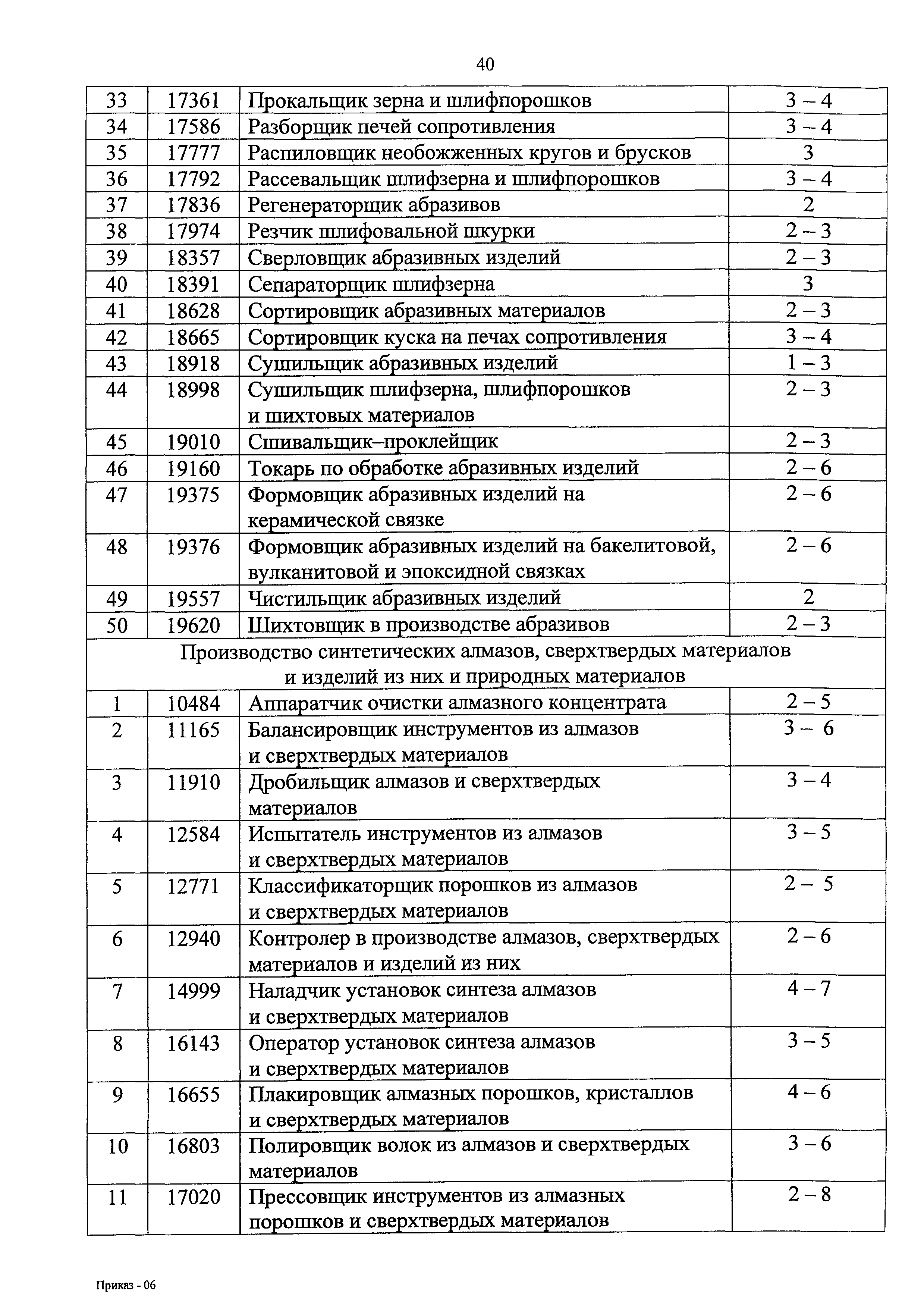 40

| 33 | 17361 | Прокальщик зерна и шлифпорошков | 3 – 4 |
|---|---|---|---|
| 34 | 17586 | Разборщик печей сопротивления | 3 – 4 |
| 35 | 17777 | Распиловщик необожженных кругов и брусков | 3 |
| 36 | 17792 | Рассевальщик шлифзерна и шлифпорошков | 3 – 4 |
| 37 | 17836 | Регенераторщик абразивов | 2 |
| 38 | 17974 | Резчик шлифовальной шкурки | 2 – 3 |
| 39 | 18357 | Сверловщик абразивных изделий | 2 – 3 |
| 40 | 18391 | Сепараторщик шлифзерна | 3 |
| 41 | 18628 | Сортировщик абразивных материалов | 2 – 3 |
| 42 | 18665 | Сортировщик куска на печах сопротивления | 3 – 4 |
| 43 | 18918 | Сушильщик абразивных изделий | 1 – 3 |
| 44 | 18998 | Сушильщик шлифзерна, шлифпорошков и шихтовых материалов | 2 – 3 |
| 45 | 19010 | Сшивальщик–проклейщик | 2 – 3 |
| 46 | 19160 | Токарь по обработке абразивных изделий | 2 – 6 |
| 47 | 19375 | Формовщик абразивных изделий на керамической связке | 2 – 6 |
| 48 | 19376 | Формовщик абразивных изделий на бакелитовой, вулканитовой и эпоксидной связках | 2 – 6 |
| 49 | 19557 | Чистильщик абразивных изделий | 2 |
| 50 | 19620 | Шихтовщик в производстве абразивов | 2 – 3 |
| Производство синтетических алмазов, сверхтвердых материалов и изделий из них и природных материалов | | | |
| 1 | 10484 | Аппаратчик очистки алмазного концентрата | 2 – 5 |
| 2 | 11165 | Балансировщик инструментов из алмазов и сверхтвердых материалов | 3 – 6 |
| 3 | 11910 | Дробильщик алмазов и сверхтвердых материалов | 3 – 4 |
| 4 | 12584 | Испытатель инструментов из алмазов и сверхтвердых материалов | 3 – 5 |
| 5 | 12771 | Классификаторщик порошков из алмазов и сверхтвердых материалов | 2 – 5 |
| 6 | 12940 | Контролер в производстве алмазов, сверхтвердых материалов и изделий из них | 2 – 6 |
| 7 | 14999 | Наладчик установок синтеза алмазов и сверхтвердых материалов | 4 – 7 |
| 8 | 16143 | Оператор установок синтеза алмазов и сверхтвердых материалов | 3 – 5 |
| 9 | 16655 | Плакировщик алмазных порошков, кристаллов и сверхтвердых материалов | 4 – 6 |
| 10 | 16803 | Полировщик волок из алмазов и сверхтвердых материалов | 3 – 6 |
| 11 | 17020 | Прессовщик инструментов из алмазных порошков и сверхтвердых материалов | 2 – 8 |

Приказ - 06